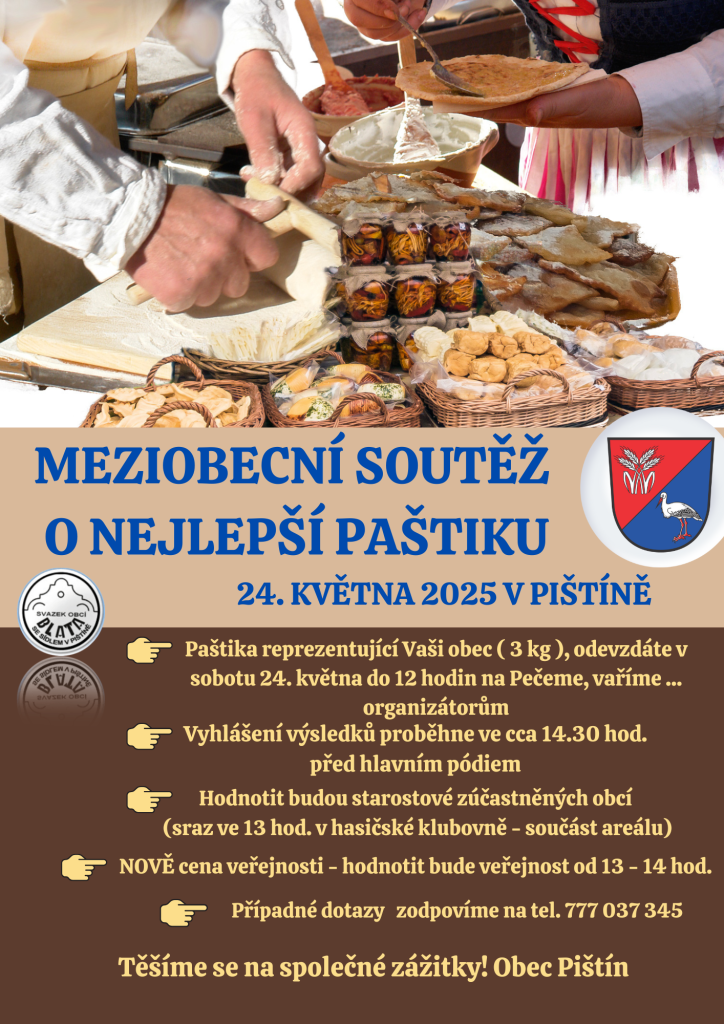 MEZIOBECNÍ SOUTĚŽ
O NEJLEPŠÍ PAŠTIKU

24. KVĚTNA 2025 V PIŠTÍNĚ

SVAZEK OBCÍ BLATA SE SÍDLEM V PIŠTÍNĚ

Paštika reprezentující Vaši obec ( 3 kg ), odevzdáte v sobotu 24. května do 12 hodin na Pečeme, vaříme ... organizátorům

Vyhlášení výsledků proběhne ve cca 14.30 hod. před hlavním pódiem

Hodnotit budou starostové zúčastněných obcí (sraz ve 13 hod. v hasičské klubovně - součást areálu)

NOVĚ cena veřejnosti - hodnotit bude veřejnost od 13 - 14 hod.

Případné dotazy zodpovíme na tel. 777 037 345

Těšíme se na společné zážitky! Obec Pištín